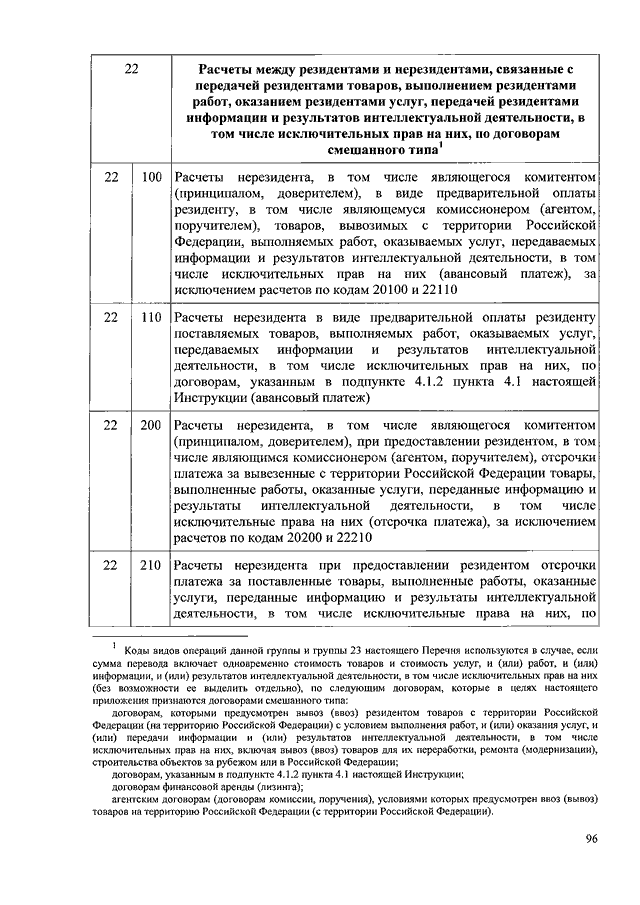 | 22 | | Расчеты между резидентами и нерезидентами, связанные с передачей резидентами товаров, выполнением резидентами работ, оказанием резидентами услуг, передачей резидентами информации и результатов интеллектуальной деятельности, в том числе исключительных прав на них, по договорам смешанного типа$^1$ |
|---|---|---|
| 22 | 100 | Расчеты нерезидента, в том числе являющегося комитентом (принципалом, доверителем), в виде предварительной оплаты резиденту, в том числе являющемуся комиссионером (агентом, поручителем), товаров, вывозимых с территории Российской Федерации, выполняемых работ, оказываемых услуг, передаваемых информации и результатов интеллектуальной деятельности, в том числе исключительных прав на них (авансовый платеж), за исключением расчетов по кодам 20100 и 22110 |
| 22 | 110 | Расчеты нерезидента в виде предварительной оплаты резиденту поставляемых товаров, выполняемых работ, оказываемых услуг, передаваемых информации и результатов интеллектуальной деятельности, в том числе исключительных прав на них, по договорам, указанным в подпункте 4.1.2 пункта 4.1 настоящей Инструкции (авансовый платеж) |
| 22 | 200 | Расчеты нерезидента, в том числе являющегося комитентом (принципалом, доверителем), при предоставлении резидентом, в том числе являющимся комиссионером (агентом, поручителем), отсрочки платежа за вывезенные с территории Российской Федерации товары, выполненные работы, оказанные услуги, переданные информацию и результаты интеллектуальной деятельности, в том числе исключительные права на них (отсрочка платежа), за исключением расчетов по кодам 20200 и 22210 |
| 22 | 210 | Расчеты нерезидента при предоставлении резидентом отсрочки платежа за поставленные товары, выполненные работы, оказанные услуги, переданные информацию и результаты интеллектуальной деятельности, в том числе исключительные права на них, по |

$^1$ Коды видов операций данной группы и группы 23 настоящего Перечня используются в случае, если сумма перевода включает одновременно стоимость товаров и стоимость услуг, и (или) работ, и (или) информации, и (или) результатов интеллектуальной деятельности, в том числе исключительных прав на них (без возможности ее выделить отдельно), по следующим договорам, которые в целях настоящего приложения признаются договорами смешанного типа:

договорам, которыми предусмотрен вывоз (ввоз) резидентом товаров с территории Российской Федерации (на территорию Российской Федерации) с условием выполнения работ, и (или) оказания услуг, и (или) передачи информации и (или) результатов интеллектуальной деятельности, в том числе исключительных прав на них, включая вывоз (ввоз) товаров для их переработки, ремонта (модернизации), строительства объектов за рубежом или в Российской Федерации;

договорам, указанным в подпункте 4.1.2 пункта 4.1 настоящей Инструкции;

договорам финансовой аренды (лизинга);

агентским договорам (договорам комиссии, поручения), условиями которых предусмотрен ввоз (вывоз) товаров на территорию Российской Федерации (с территории Российской Федерации).

96